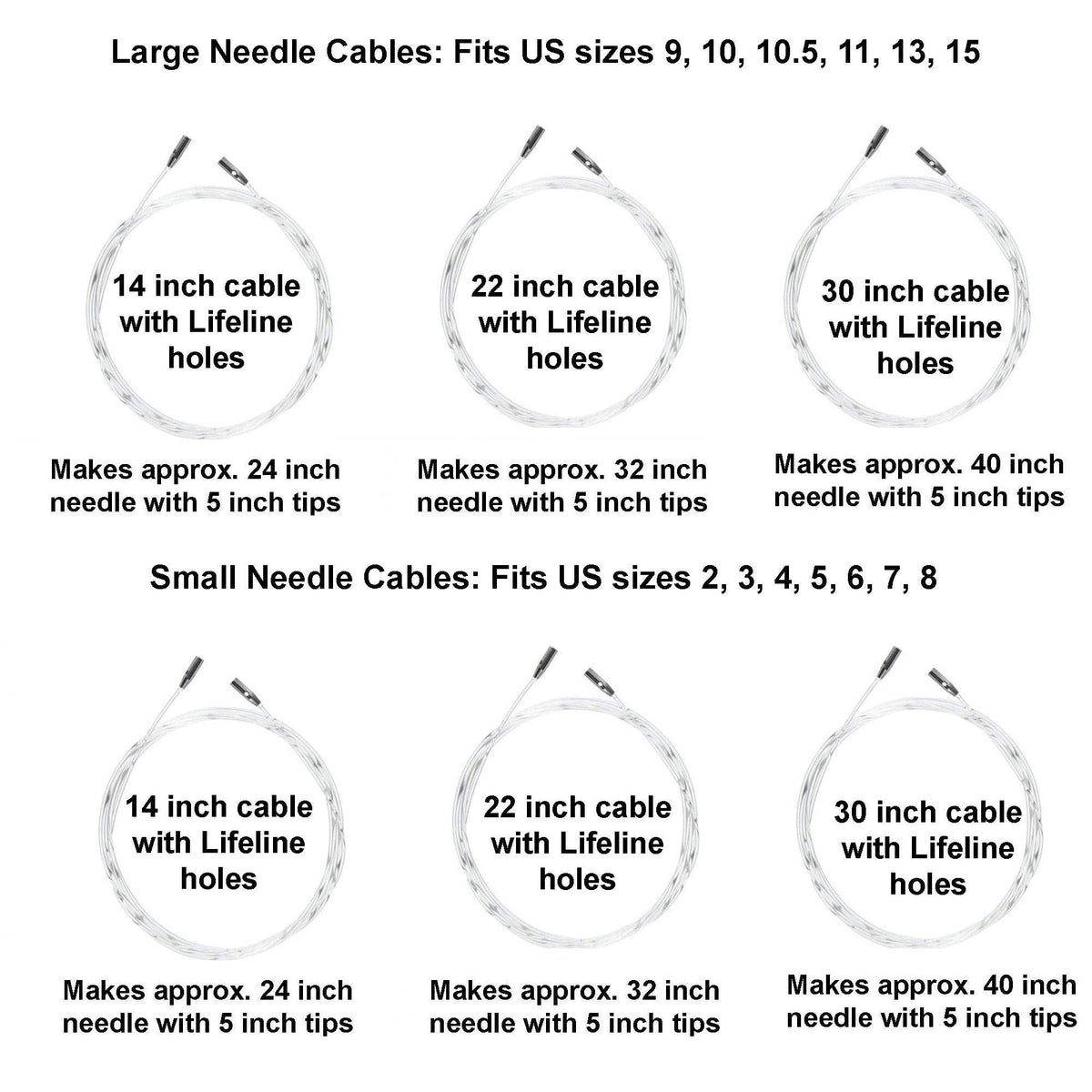 Large Needle Cables: Fits US sizes 9, 10, 10.5, 11, 13, 15

14 inch cable with Lifeline holes

Makes approx. 24 inch needle with 5 inch tips

22 inch cable with Lifeline holes

Makes approx. 32 inch needle with 5 inch tips

30 inch cable with Lifeline holes

Makes approx. 40 inch needle with 5 inch tips

Small Needle Cables: Fits US sizes 2, 3, 4, 5, 6, 7, 8

14 inch cable with Lifeline holes

Makes approx. 24 inch needle with 5 inch tips

22 inch cable with Lifeline holes

Makes approx. 32 inch needle with 5 inch tips

30 inch cable with Lifeline holes

Makes approx. 40 inch needle with 5 inch tips